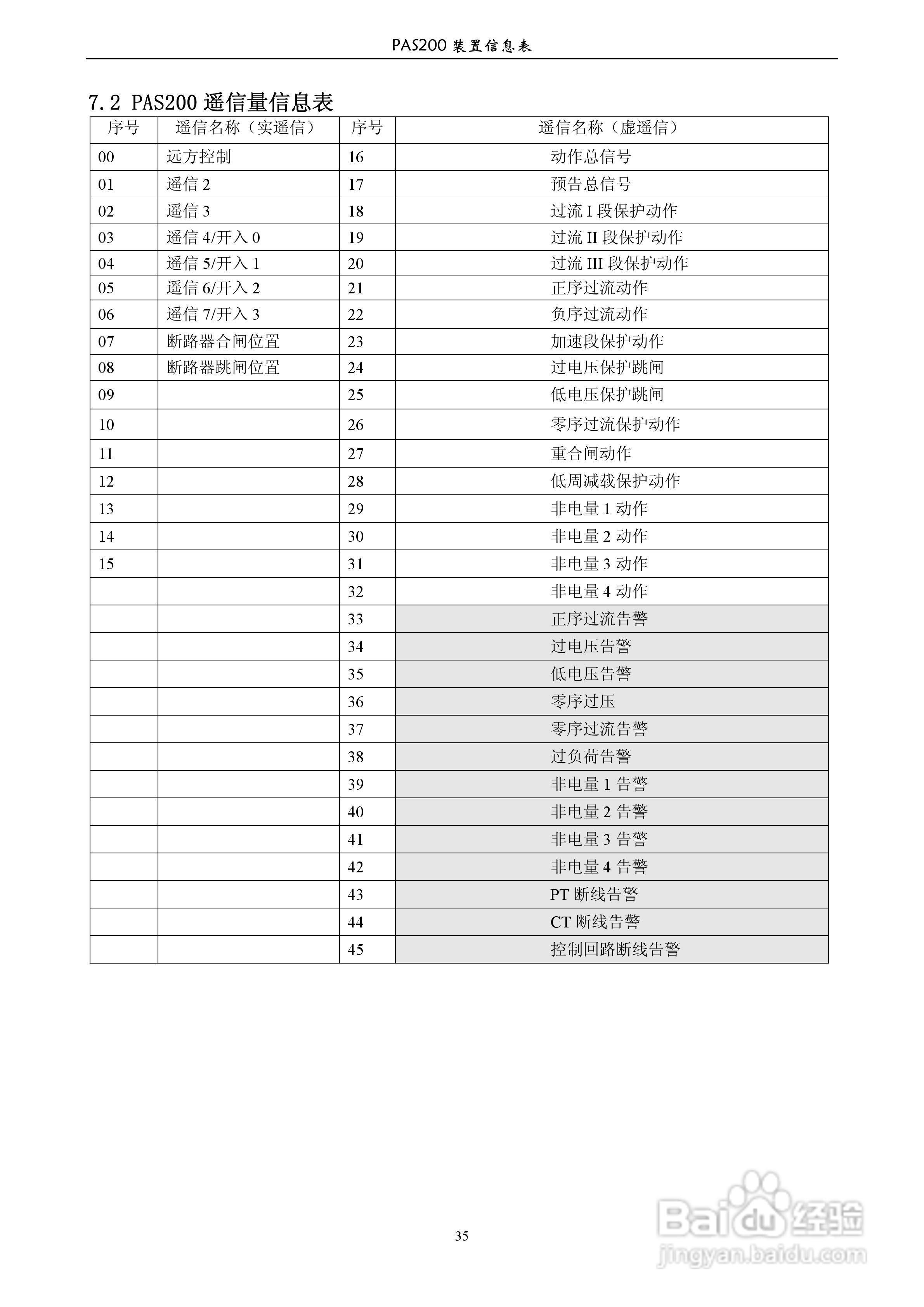 PAS200 装置信息表

7.2 PAS200 遥信量信息表

| 序号 | 遥信名称（实遥信） | 序号 | 遥信名称（虚遥信） |
|---|---|---|---|
| 00 | 远方控制 | 16 | 动作总信号 |
| 01 | 遥信 2 | 17 | 预告总信号 |
| 02 | 遥信 3 | 18 | 过流 I 段保护动作 |
| 03 | 遥信 4/开入 0 | 19 | 过流 II 段保护动作 |
| 04 | 遥信 5/开入 1 | 20 | 过流 III 段保护动作 |
| 05 | 遥信 6/开入 2 | 21 | 正序过流动作 |
| 06 | 遥信 7/开入 3 | 22 | 负序过流动作 |
| 07 | 断路器合闸位置 | 23 | 加速段保护动作 |
| 08 | 断路器跳闸位置 | 24 | 过电压保护跳闸 |
| 09 | | 25 | 低电压保护跳闸 |
| 10 | | 26 | 零序过流保护动作 |
| 11 | | 27 | 重合闸动作 |
| 12 | | 28 | 低周减载保护动作 |
| 13 | | 29 | 非电量 1 动作 |
| 14 | | 30 | 非电量 2 动作 |
| 15 | | 31 | 非电量 3 动作 |
| | | 32 | 非电量 4 动作 |
| | | 33 | 正序过流告警 |
| | | 34 | 过电压告警 |
| | | 35 | 低电压告警 |
| | | 36 | 零序过压 |
| | | 37 | 零序过流告警 |
| | | 38 | 过负荷告警 |
| | | 39 | 非电量 1 告警 |
| | | 40 | 非电量 2 告警 |
| | | 41 | 非电量 3 告警 |
| | | 42 | 非电量 4 告警 |
| | | 43 | PT 断线告警 |
| | | 44 | CT 断线告警 |
| | | 45 | 控制回路断线告警 |

35

Baidu 经验
jingyan.baidu.com